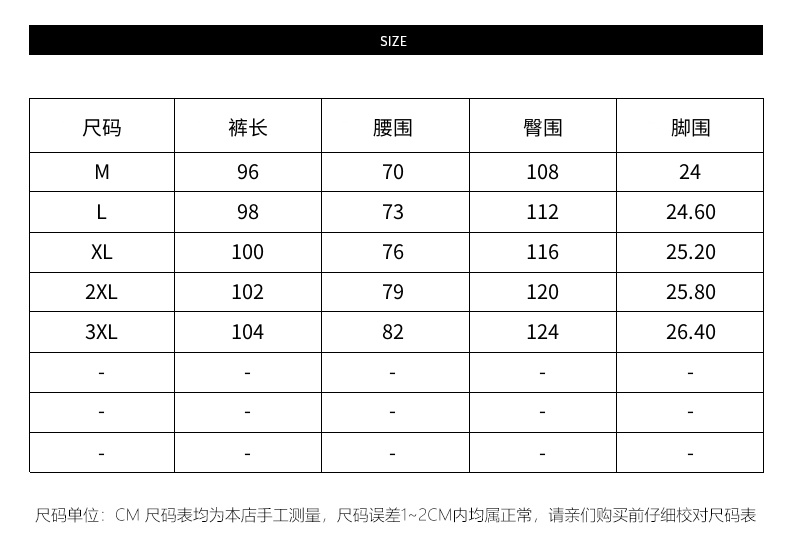 SIZE

| 尺码 | 裤长 | 腰围 | 臀围 | 脚围 |
|---|---|---|---|---|
| M | 96 | 70 | 108 | 24 |
| L | 98 | 73 | 112 | 24.60 |
| XL | 100 | 76 | 116 | 25.20 |
| 2XL | 102 | 79 | 120 | 25.80 |
| 3XL | 104 | 82 | 124 | 26.40 |
| - | - | - | - | - |
| - | - | - | - | - |
| - | - | - | - | - |

尺码单位：CM 尺码表均为本店手工测量，尺码误差1~2CM内均属正常，请亲们购买前仔细校对尺码表